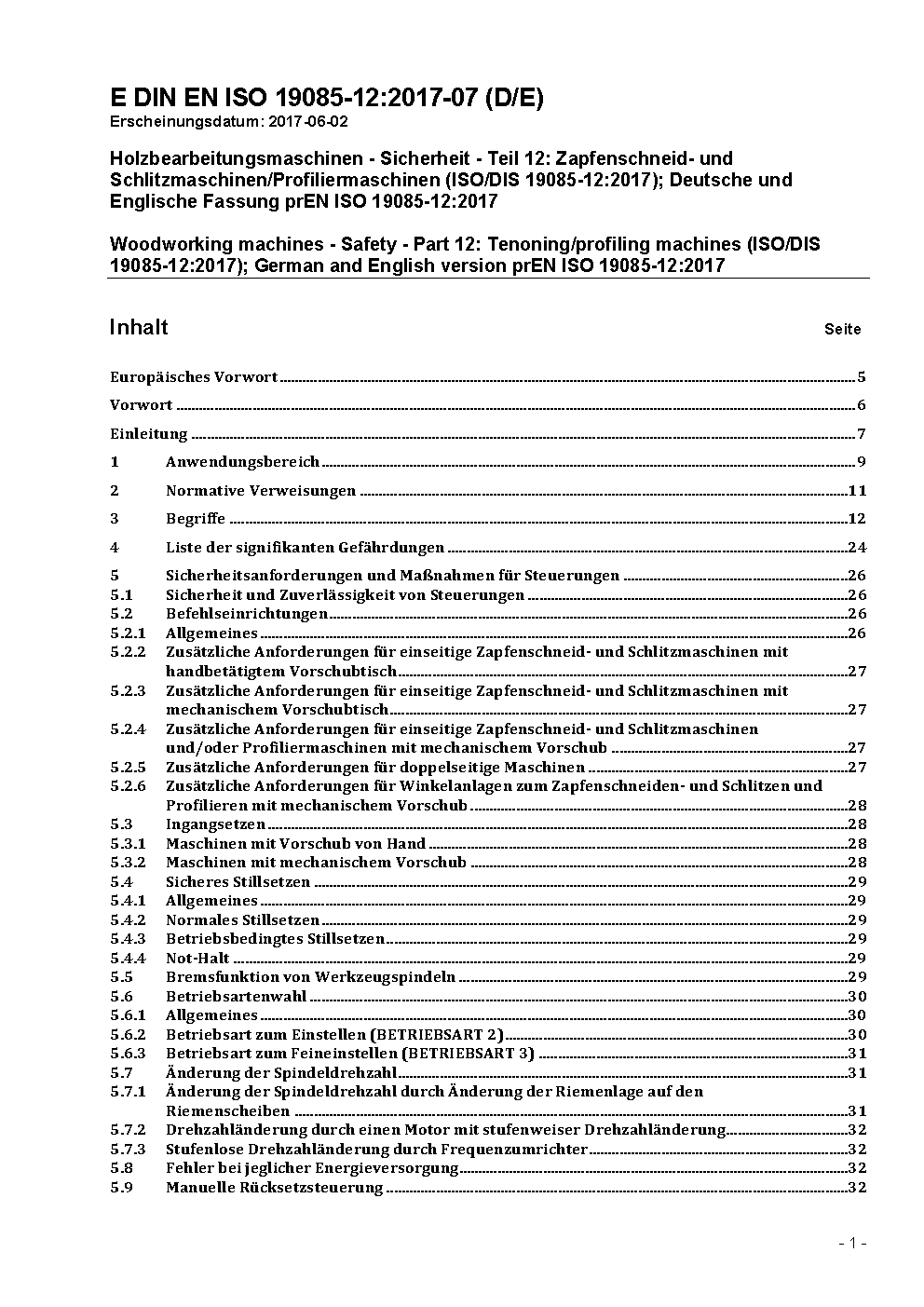 E DIN EN ISO 19085-12:2017-07 (D/E)
Erscheinungsdatum: 2017-06-02

Holzbearbeitungsmaschinen - Sicherheit - Teil 12: Zapfenschneid- und Schlitzmaschinen/Profiliermaschinen (ISO/DIS 19085-12:2017); Deutsche und Englische Fassung prEN ISO 19085-12:2017

Woodworking machines - Safety - Part 12: Tenoning/profiling machines (ISO/DIS 19085-12:2017); German and English version prEN ISO 19085-12:2017

Inhalt Seite

Europäisches Vorwort 5
Vorwort 6
Einleitung 7
1 Anwendungsbereich 9
2 Normative Verweisungen 11
3 Begriffe 12
4 Liste der signifikanten Gefährdungen 24
5 Sicherheitsanforderungen und Maßnahmen für Steuerungen 26
5.1 Sicherheit und Zuverlässigkeit von Steuerungen 26
5.2 Befehlseinrichtungen 26
5.2.1 Allgemeines 26
5.2.2 Zusätzliche Anforderungen für einseitige Zapfenschneid- und Schlitzmaschinen mit handbetätigtem Vorschubtisch 27
5.2.3 Zusätzliche Anforderungen für einseitige Zapfenschneid- und Schlitzmaschinen mit mechanischem Vorschubtisch 27
5.2.4 Zusätzliche Anforderungen für einseitige Zapfenschneid- und Schlitzmaschinen und/oder Profiliermaschinen mit mechanischem Vorschub 27
5.2.5 Zusätzliche Anforderungen für doppelseitige Maschinen 27
5.2.6 Zusätzliche Anforderungen für Winkelanlagen zum Zapfenschneiden- und Schlitzen und Profilieren mit mechanischem Vorschub 28
5.3 Ingangsetzen 28
5.3.1 Maschinen mit Vorschub von Hand 28
5.3.2 Maschinen mit mechanischem Vorschub 28
5.4 Sicheres Stillsetzen 29
5.4.1 Allgemeines 29
5.4.2 Normales Stillsetzen 29
5.4.3 Betriebsbedingtes Stillsetzen 29
5.4.4 Not-Halt 29
5.5 Bremsfunktion von Werkzeugspindeln 29
5.6 Betriebsartenwahl 30
5.6.1 Allgemeines 30
5.6.2 Betriebsart zum Einstellen (BETRIEBSART 2) 30
5.6.3 Betriebsart zum Feineinstellen (BETRIEBSART 3) 31
5.7 Änderung der Spindeldrehzahl 31
5.7.1 Änderung der Spindeldrehzahl durch Änderung der Riemenlage auf den Riemenscheiben 31
5.7.2 Drehzahländerung durch einen Motor mit stufenweiser Drehzahländerung 32
5.7.3 Stufenlose Drehzahländerung durch Frequenzumrichter 32
5.8 Fehler bei jeglicher Energieversorgung 32
5.9 Manuelle Rücksetzsteuerung 32

- 1 -